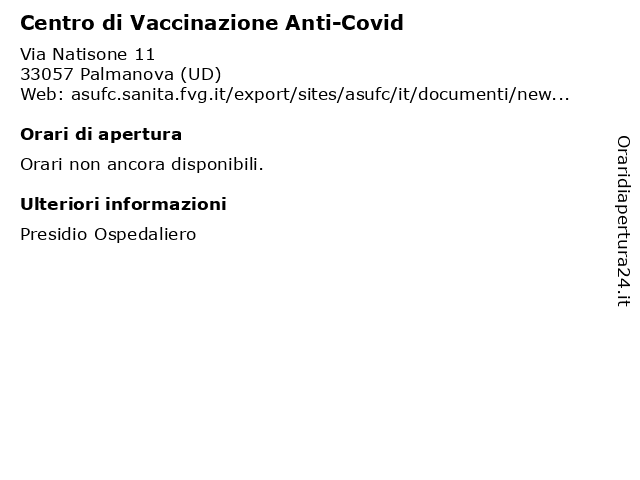 Centro di Vaccinazione Anti-Covid

Via Natisone 11
33057 Palmanova (UD)
Web: asufc.sanita.fvg.it/export/sites/asufc/it/documenti/new...

Orari di apertura

Orari non ancora disponibili.

Ulteriori informazioni

Presidio Ospedaliero

Oraridiapertura24.it